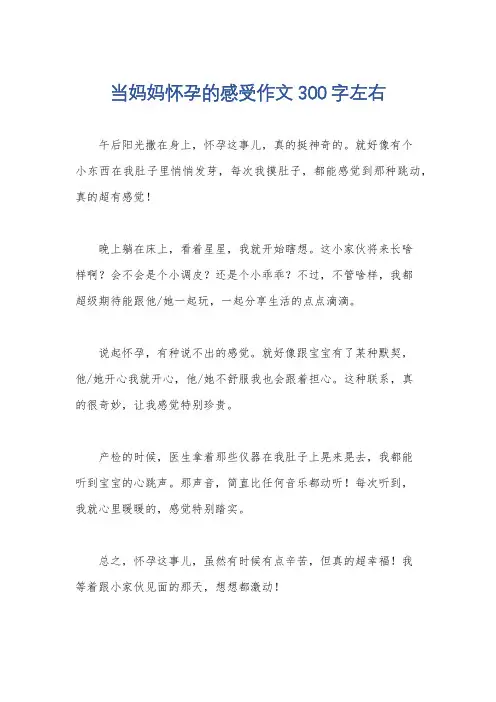 当妈妈怀孕的感受作文300字左右

午后阳光撒在身上，怀孕这事儿，真的挺神奇的。就好像有个小东西在我肚子里悄悄发芽，每次我摸肚子，都能感觉到那种跳动，真的超有感觉！

晚上躺在床上，看着星星，我就开始瞎想。这小家伙将来长啥样啊？会不会是个小调皮？还是个小乖乖？不过，不管啥样，我都超级期待能跟他/她一起玩，一起分享生活的点点滴滴。

说起怀孕，有种说不出的感觉。就好像跟宝宝有了某种默契，他/她开心我就开心，他/她不舒服我也会跟着担心。这种联系，真的很奇妙，让我感觉特别珍贵。

产检的时候，医生拿着那些仪器在我肚子上晃来晃去，我都能听到宝宝的心跳声。那声音，简直比任何音乐都动听！每次听到，我就心里暖暖的，感觉特别踏实。

总之，怀孕这事儿，虽然有时候有点辛苦，但真的超幸福！我等着跟小家伙见面的那天，想想都激动！